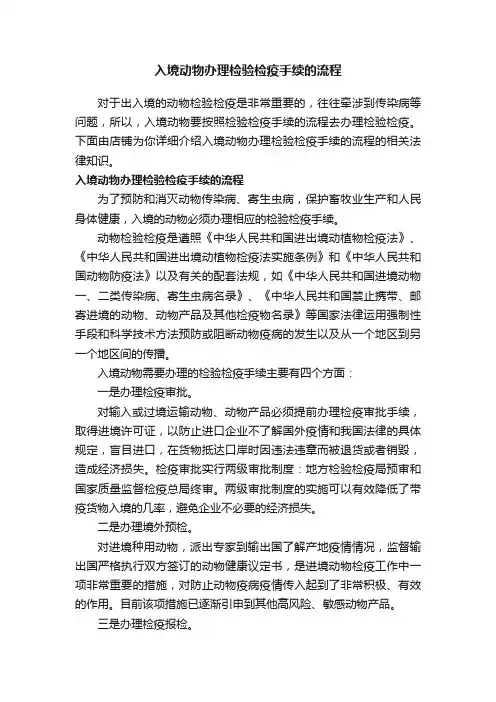 入境动物办理检验检疫手续的流程

对于出入境的动物检验检疫是非常重要的，往往牵涉到传染病等问题，所以，入境动物要按照检验检疫手续的流程去办理检验检疫。下面由店铺为你详细介绍入境动物办理检验检疫手续的流程的相关法律知识。

入境动物办理检验检疫手续的流程

为了预防和消灭动物传染病、寄生虫病，保护畜牧业生产和人民身体健康，入境的动物必须办理相应的检验检疫手续。

动物检验检疫是遵照《中华人民共和国进出境动植物检疫法》、《中华人民共和国进出境动植物检疫法实施条例》和《中华人民共和国动物防疫法》以及有关的配套法规，如《中华人民共和国进境动物一、二类传染病、寄生虫病名录》、《中华人民共和国禁止携带、邮寄进境的动物、动物产品及其他检疫物名录》等国家法律运用强制性手段和科学技术方法预防或阻断动物疫病的发生以及从一个地区到另一个地区间的传播。

入境动物需要办理的检验检疫手续主要有四个方面：

一是办理检疫审批。

对输入或过境运输动物、动物产品必须提前办理检疫审批手续，取得进境许可证，以防止进口企业不了解国外疫情和我国法律的具体规定，盲目进口，在货物抵达口岸时因违法违章而被退货或者销毁，造成经济损失。检疫审批实行两级审批制度：地方检验检疫局预审和国家质量监督检疫总局终审。两级审批制度的实施可以有效降低了带疫货物入境的几率，避免企业不必要的经济损失。

二是办理境外预检。

对进境种用动物，派出专家到输出国了解产地疫情情况，监督输出国严格执行双方签订的动物健康议定书，是进境动物检疫工作中一项非常重要的措施，对防止动物疫病疫情传入起到了非常积极、有效的作用。目前该项措施已逐渐引申到其他高风险、敏感动物产品。

三是办理检疫报检。